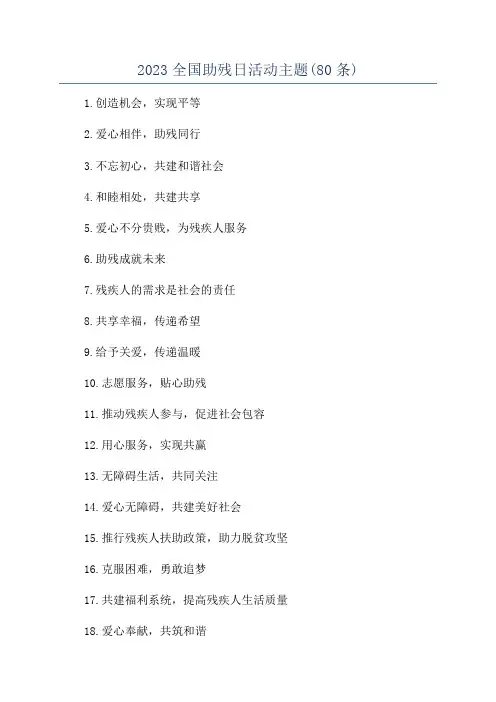 2023 全国助残日活动主题(80 条)

1.创造机会，实现平等

2.爱心相伴，助残同行

3.不忘初心，共建和谐社会

4.和睦相处，共建共享

5.爱心不分贵贱，为残疾人服务

6.助残成就未来

7.残疾人的需求是社会的责任

8.共享幸福，传递希望

9.给予关爱，传递温暖

10.志愿服务，贴心助残

11.推动残疾人参与，促进社会包容

12.用心服务，实现共赢

13.无障碍生活，共同关注

14.爱心无障碍，共建美好社会

15.推行残疾人扶助政策，助力脱贫攻坚

16.克服困难，勇敢追梦

17.共建福利系统，提高残疾人生活质量

18.爱心奉献，共筑和谐